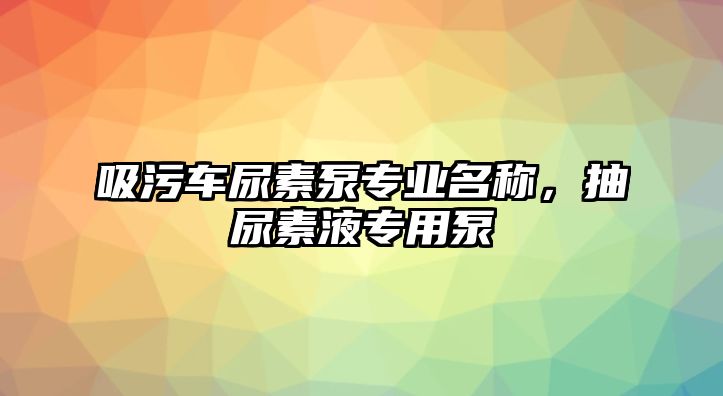 吸污车尿素泵专业名称，抽尿素液专用泵